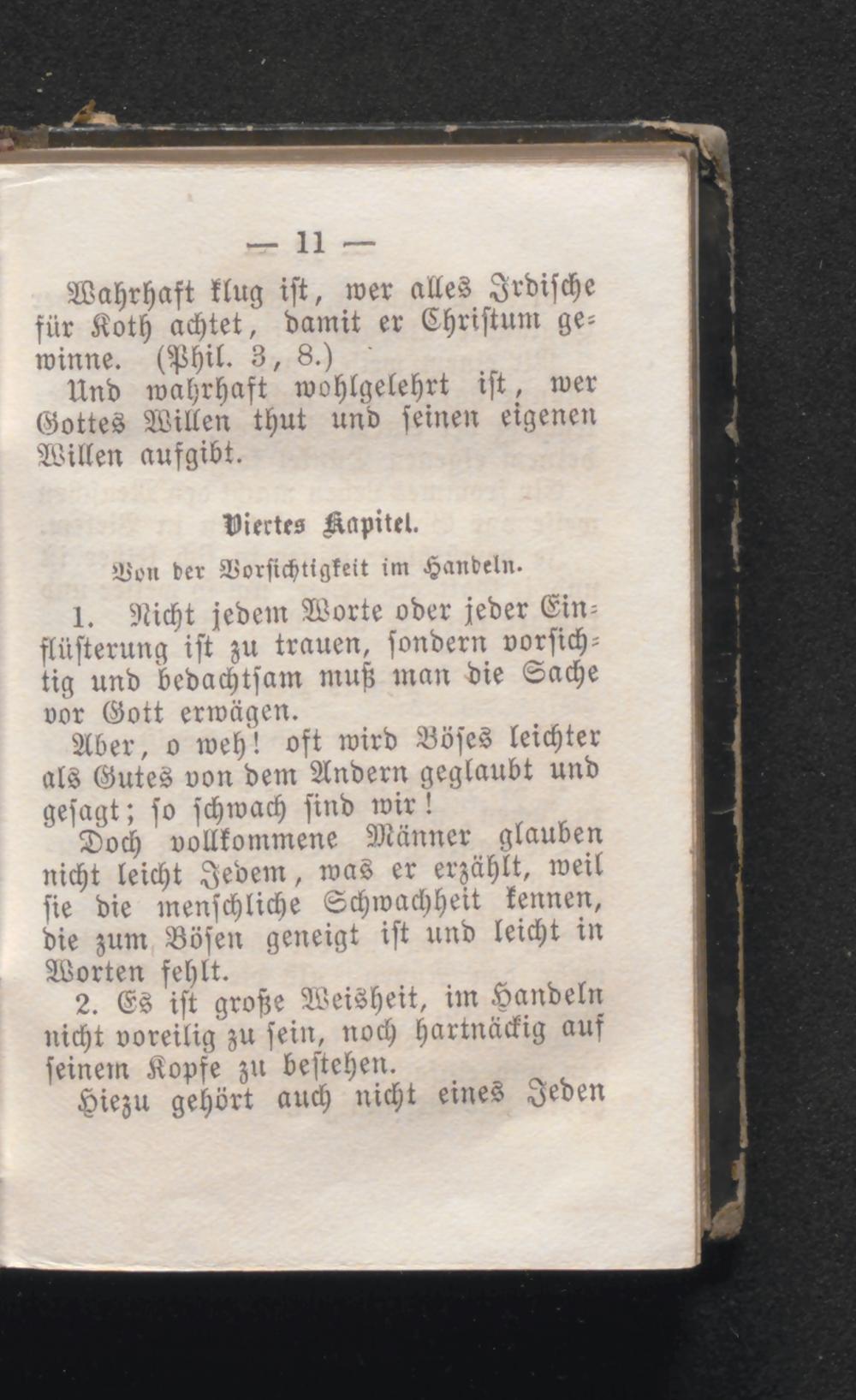 — 11 —

Wahrhaft klug ist, wer alles Irdische für Koth achtet, damit er Christum gewinne. (Phil. 3, 8.)

Und wahrhaft wohlgelehrt ist, wer Gottes Willen thut und seinen eigenen Willen aufgibt.

Viertes Kapitel.

Von der Vorsichtigkeit im Handeln.

1. Nicht jedem Worte oder jeder Einflüsterung ist zu trauen, sondern vorsichtig und bedachtsam muß man die Sache vor Gott erwägen.

Aber, o weh! oft wird Böses leichter als Gutes von dem Andern geglaubt und gesagt; so schwach sind wir!

Doch vollkommene Männer glauben nicht leicht Jedem, was er erzählt, weil sie die menschliche Schwachheit kennen, die zum Bösen geneigt ist und leicht in Worten fehlt.

2. Es ist große Weisheit, im Handeln nicht voreilig zu sein, noch hartnäckig auf seinem Kopfe zu bestehen.

Hiezu gehört auch nicht eines Jeden